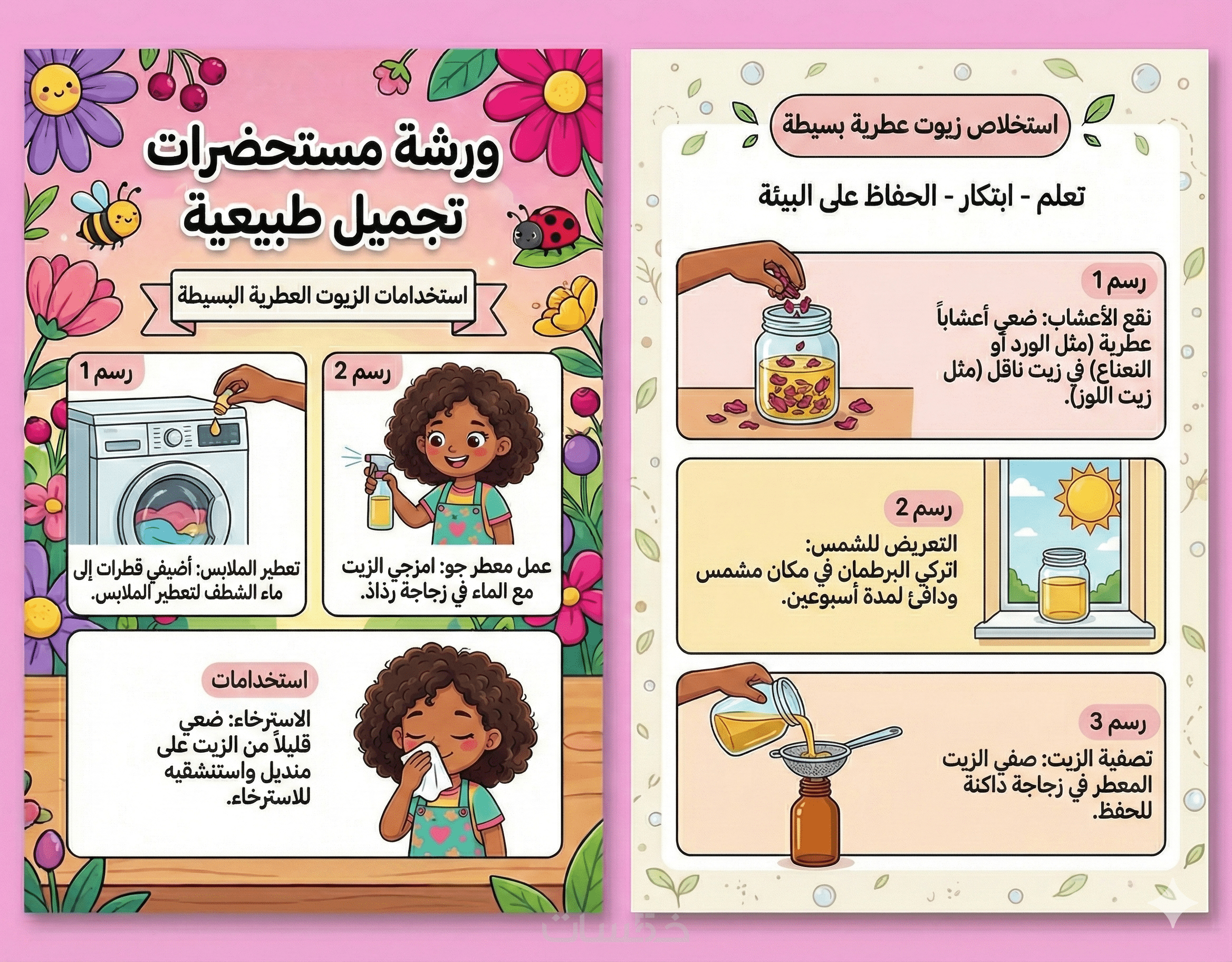 استخلاص زيوت عطرية بسيطة

تعلم - ابتكار - الحفاظ على البيئة

رسم 1

نقع الأعشاب: ضعي أعشاباً عطرية (مثل الورد أو النعناع) في زيت ناقل (مثل زيت اللوز).

رسم 2

التعريض للشمس: اتركي البرطمان في مكان مشمس ودافئ لمدة أسبوعين.

رسم 3

تصفية الزيت: صفي الزيت المعطر في زجاجة داكنة للحفظ.

ورشة مستحضرات تجميل طبيعية

استخدامات الزيوت العطرية البسيطة

رسم 2

عمل معطر جو: امزجي الزيت مع الماء في زجاجة رذاذ.

رسم 1

تعطير الملابس: أضيفي قطرات إلى ماء الشطف لتعطير الملابس.

استخدامات

الاسترخاء: ضعي قليلاً من الزيت على منديل واستنشقيه للاسترخاء.

خمسات